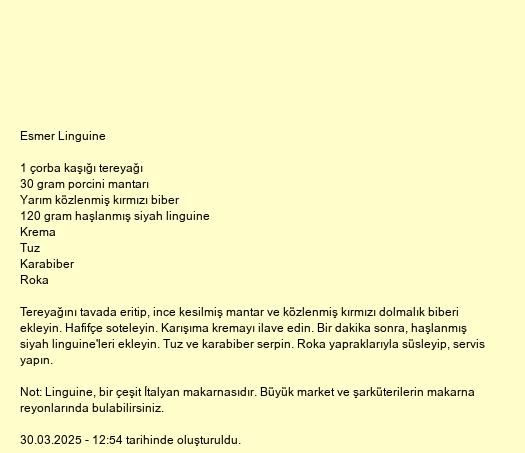 Esmer Linguine

1 çorba kaşığı tereyağı
30 gram porcini mantarı
Yarım közlenmiş kırmızı biber
120 gram haşlanmış siyah linguine
Krema
Tuz
Karabiber
Roka

Tereyağını tavada eritip, ince kesilmiş mantar ve közlenmiş kırmızı dolmalık biberi ekleyin. Hafifçe soteleyin. Karışıma kremayı ilave edin. Bir dakika sonra, haşlanmış siyah linguine'leri ekleyin. Tuz ve karabiber serpin. Roka yapraklarıyla süsleyip, servis yapın.

Not: Linguine, bir çeşit İtalyan makarnasıdır. Büyük market ve şarküterilerin makarna reyonlarında bulabilirsiniz.

30.03.2025 - 12:54 tarihinde oluşturuldu.